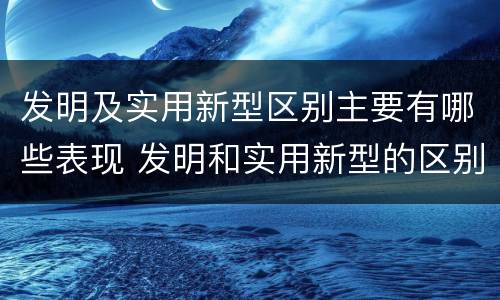 发明及实用新型区别主要有哪些表现 发明和实用新型的区别